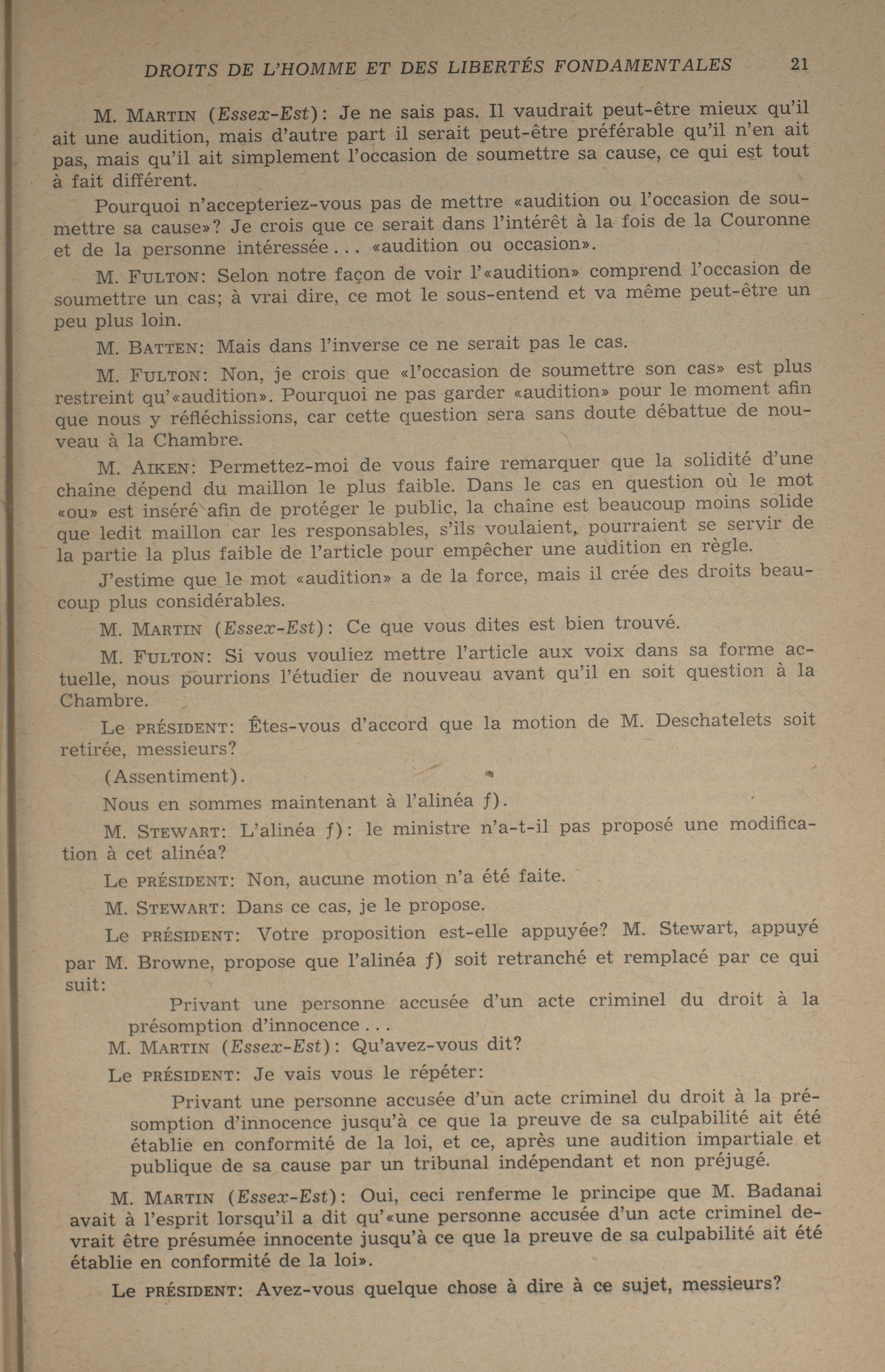 DROITS DE L'HOMME ET DES LIBERTÉS FONDAMENTALES 21

M. MARTIN (Essex-Est): Je ne sais pas. Il vaudrait peut-être mieux qu'il ait une audition, mais d'autre part il serait peut-être préférable qu'il n'en ait pas, mais qu'il ait simplement l'occasion de soumettre sa cause, ce qui est tout à fait différent.

Pourquoi n'accepteriez-vous pas de mettre «audition ou l'occasion de soumettre sa cause»? Je crois que ce serait dans l'intérêt à la fois de la Couronne et de la personne intéressée... «audition ou occasion».

M. FULTON: Selon notre façon de voir l'«audition» comprend l'occasion de soumettre un cas; à vrai dire, ce mot le sous-entend et va même peut-être un peu plus loin.

M. BATTEN: Mais dans l'inverse ce ne serait pas le cas.

M. FULTON: Non, je crois que «l'occasion de soumettre son cas» est plus restreint qu'«audition». Pourquoi ne pas garder «audition» pour le moment afin que nous y réfléchissions, car cette question sera sans doute débattue de nouveau à la Chambre.

M. AIKEN: Permettez-moi de vous faire remarquer que la solidité d'une chaîne dépend du maillon le plus faible. Dans le cas en question où le mot «ou» est inséré afin de protéger le public, la chaîne est beaucoup moins solide que ledit maillon car les responsables, s'ils voulaient, pourraient se servir de la partie la plus faible de l'article pour empêcher une audition en règle.

J'estime que le mot «audition» a de la force, mais il crée des droits beaucoup plus considérables.

M. MARTIN (Essex-Est): Ce que vous dites est bien trouvé.

M. FULTON: Si vous vouliez mettre l'article aux voix dans sa forme actuelle, nous pourrions l'étudier de nouveau avant qu'il en soit question à la Chambre.

Le PRÉSIDENT: Êtes-vous d'accord que la motion de M. Deschatelets soit retirée, messieurs?

(Assentiment).

Nous en sommes maintenant à l'alinéa f).

M. STEWART: L'alinéa f): le ministre n'a-t-il pas proposé une modification à cet alinéa?

Le PRÉSIDENT: Non, aucune motion n'a été faite.

M. STEWART: Dans ce cas, je le propose.

Le PRÉSIDENT: Votre proposition est-elle appuyée? M. Stewart, appuyé par M. Browne, propose que l'alinéa f) soit retranché et remplacé par ce qui suit:

Privant une personne accusée d'un acte criminel du droit à la présomption d'innocence...

M. MARTIN (Essex-Est): Qu'avez-vous dit?

Le PRÉSIDENT: Je vais vous le répéter:

Privant une personne accusée d'un acte criminel du droit à la présomption d'innocence jusqu'à ce que la preuve de sa culpabilité ait été établie en conformité de la loi, et ce, après une audition impartiale et publique de sa cause par un tribunal indépendant et non préjugé.

M. MARTIN (Essex-Est): Oui, ceci renferme le principe que M. Badanai avait à l'esprit lorsqu'il a dit qu'«une personne accusée d'un acte criminel devrait être présumée innocente jusqu'à ce que la preuve de sa culpabilité ait été établie en conformité de la loi».

Le PRÉSIDENT: Avez-vous quelque chose à dire à ce sujet, messieurs?